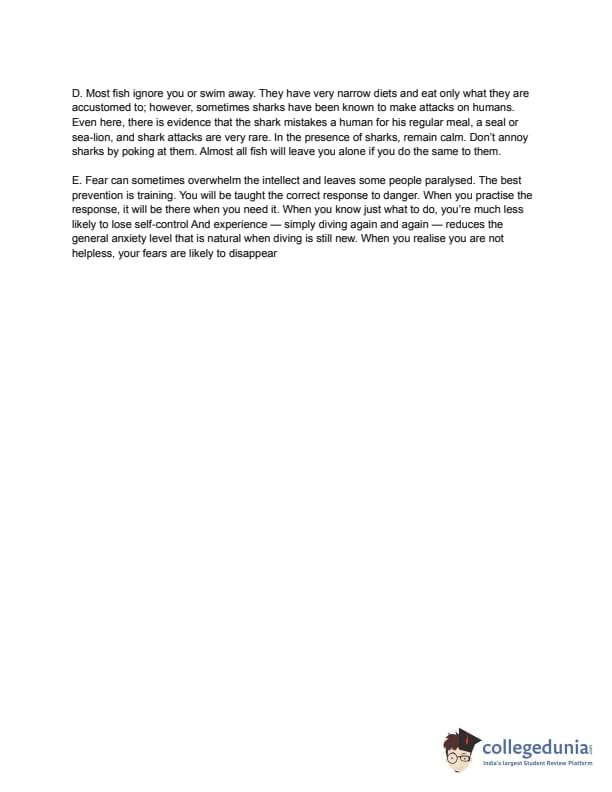 D. Most fish ignore you or swim away. They have very narrow diets and eat only what they are accustomed to; however, sometimes sharks have been known to make attacks on humans. Even here, there is evidence that the shark mistakes a human for his regular meal, a seal or sea-lion, and shark attacks are very rare. In the presence of sharks, remain calm. Don't annoy sharks by poking at them. Almost all fish will leave you alone if you do the same to them.

E. Fear can sometimes overwhelm the intellect and leaves some people paralysed. The best prevention is training. You will be taught the correct response to danger. When you practise the response, it will be there when you need it. When you know just what to do, you're much less likely to lose self-control And experience — simply diving again and again — reduces the general anxiety level that is natural when diving is still new. When you realise you are not helpless, your fears are likely to disappear

collegedunia
India's largest Student Review Platform